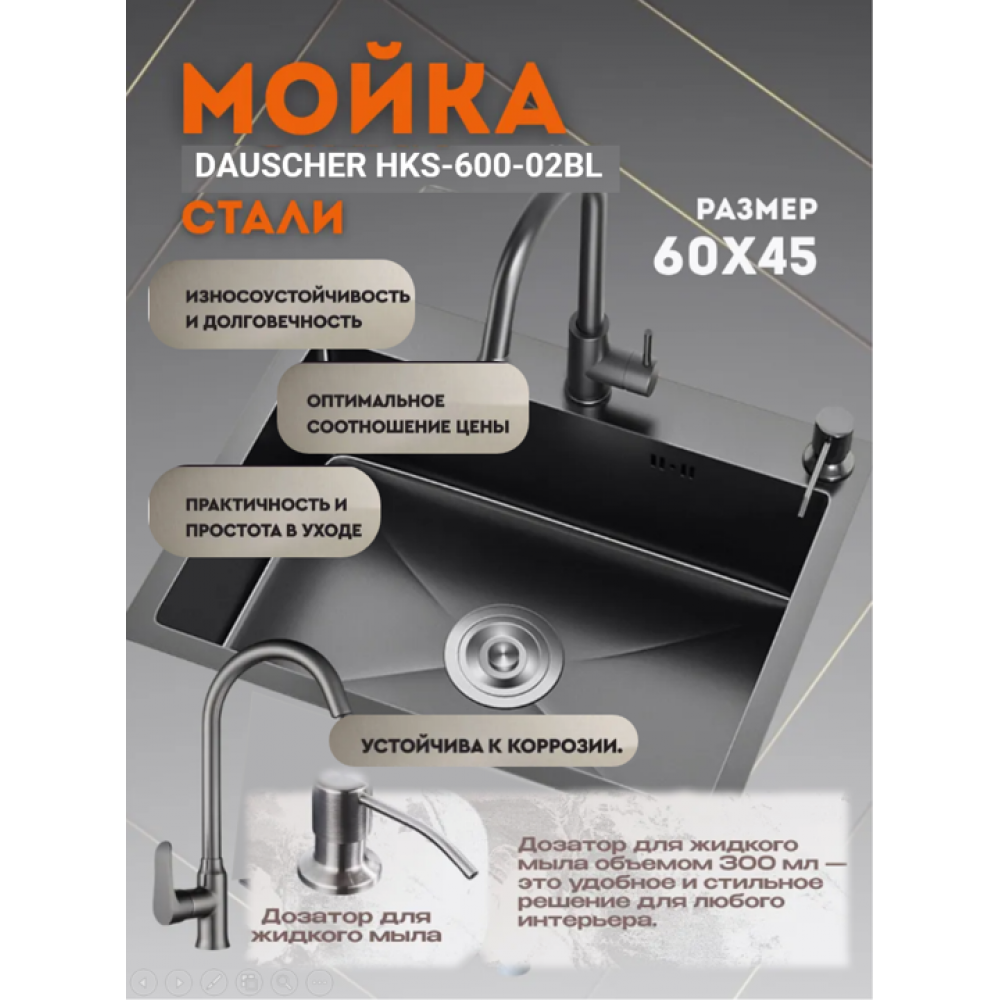 МОЙКА
DAUSCHER HKS-600-02BL
СТАЛИ

РАЗМЕР
60Х45

ИЗНОСОУСТОЙЧИВОСТЬ И ДОЛГОВЕЧНОСТЬ

ОПТИМАЛЬНОЕ СООТНОШЕНИЕ ЦЕНЫ

ПРАКТИЧНОСТЬ И ПРОСТОТА В УХОДЕ

УСТОЙЧИВА К КОРРОЗИИ.

Дозатор для жидкого мыла

Дозатор для жидкого мыла объемом 300 мл — это удобное и стильное решение для любого интерьера.